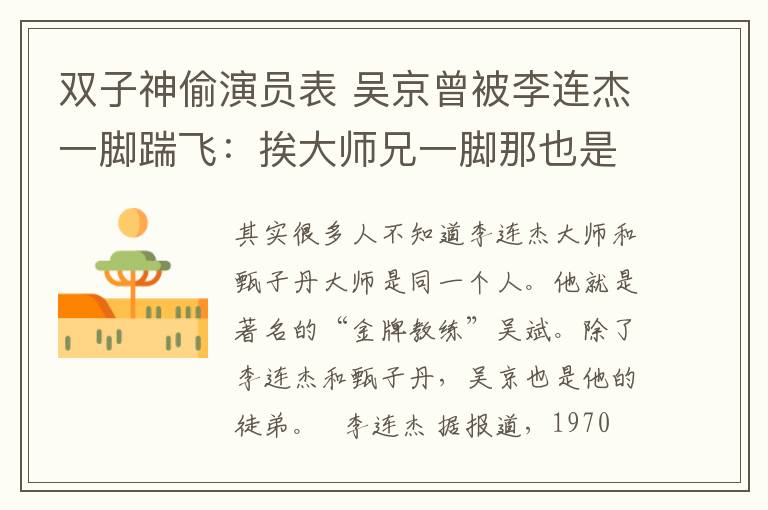 双子神偷演员表 吴京曾被李连杰一脚踹飞：挨大师兄一脚那也是

其实很多人不知道李连杰大师和甄子丹大师是同一个人。他就是著名的“金牌教练”吴斌。除了李连杰和甄子丹，吴京也是他的徒弟。　李连杰 据报道，1970